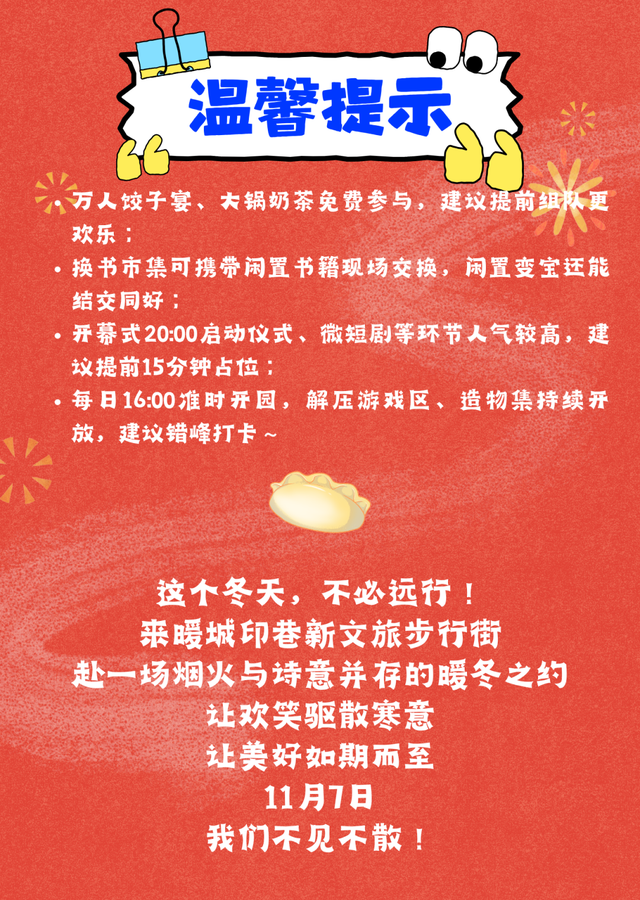 温馨提示

• 万人饺子宴、大锅奶茶免费参与，建议提前组队更欢乐；
• 换书市集可携带闲置书籍现场交换，闲置变宝还能结交同好；
• 开幕式20:00启动仪式、微短剧等环节人气较高，建议提前15分钟占位；
• 每日16:00准时开园，解压游戏区、造物集持续开放，建议错峰打卡～

这个冬天，不必远行！
来暖城印巷新文旅步行街
赴一场烟火与诗意并存的暖冬之约
让欢笑驱散寒意
让美好如期而至
11月7日
我们不见不散！